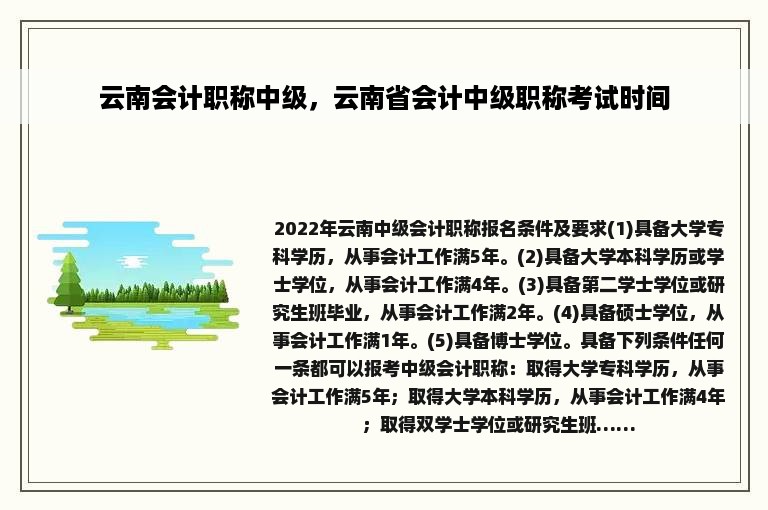 云南会计职称中级，云南省会计中级职称考试时间

2022年云南中级会计职称报名条件及要求(1)具备大学专科学历，从事会计工作满5年。(2)具备大学本科学历或学士学位，从事会计工作满4年。(3)具备第二学士学位或研究生班毕业，从事会计工作满2年。(4)具备硕士学位，从事会计工作满1年。(5)具备博士学位。具备下列条件任何一条都可以报考中级会计职称：取得大学专科学历，从事会计工作满5年；取得大学本科学历，从事会计工作满4年；取得双学士学位或研究生班......